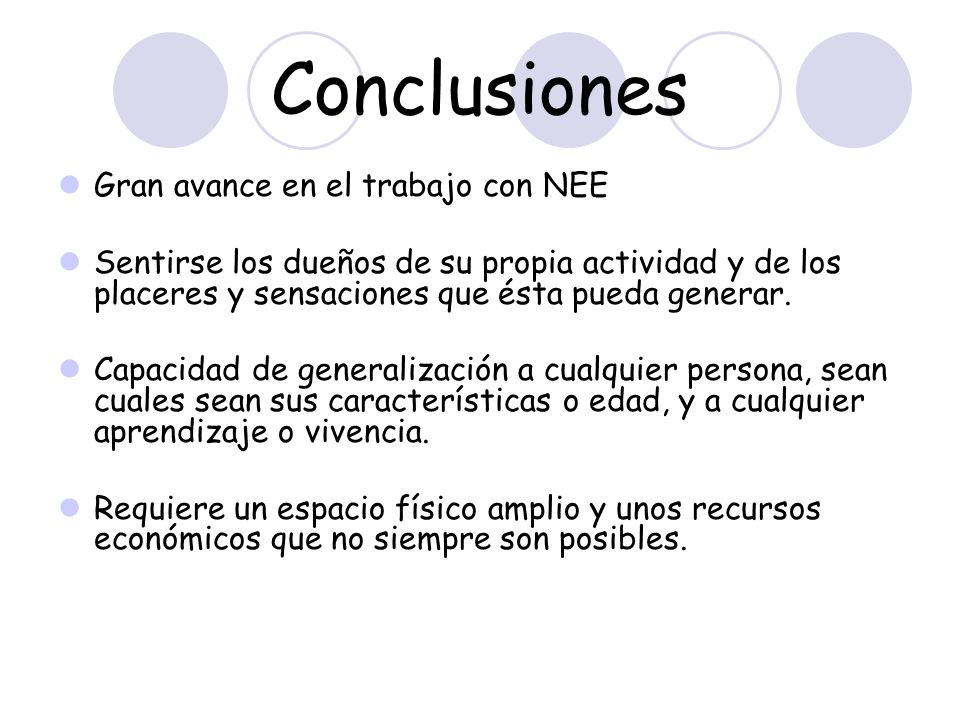 Conclusiones

Gran avance en el trabajo con NEE

Sentirse los dueños de su propia actividad y de los placeres y sensaciones que ésta pueda generar.

Capacidad de generalización a cualquier persona, sean cuales sean sus características o edad, y a cualquier aprendizaje o vivencia.

Requiere un espacio físico amplio y unos recursos económicos que no siempre son posibles.